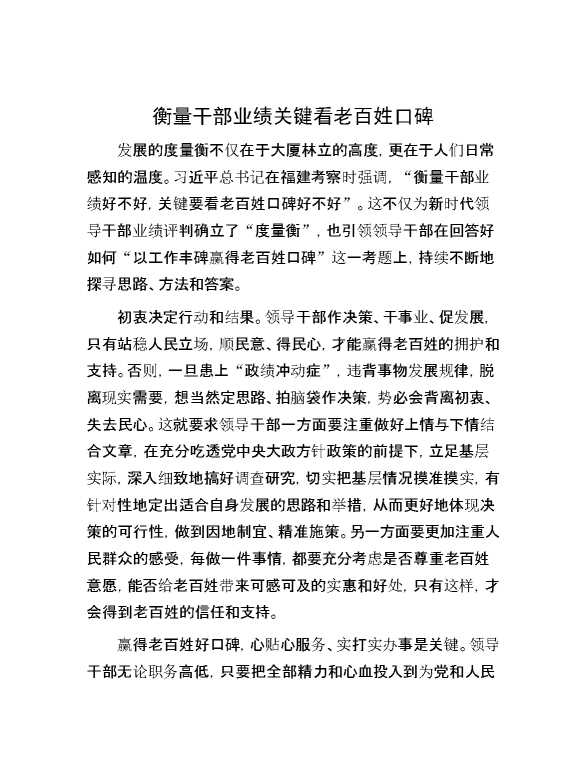 衡量干部业绩关键看老百姓口碑

发展的度量衡不仅在于大厦林立的高度，更在于人们日常感知的温度。习近平总书记在福建考察时强调，“衡量干部业绩好不好，关键要看老百姓口碑好不好”。这不仅为新时代领导干部业绩评判确立了“度量衡”，也引领领导干部在回答好如何“以工作丰碑赢得老百姓口碑”这一考题上，持续不断地探寻思路、方法和答案。

初衷决定行动和结果。领导干部作决策、干事业、促发展，只有站稳人民立场，顺民意、得民心，才能赢得老百姓的拥护和支持。否则，一旦患上“政绩冲动症”，违背事物发展规律，脱离现实需要，想当然定思路、拍脑袋作决策，势必会背离初衷、失去民心。这就要求领导干部一方面要注重做好上情与下情结合文章，在充分吃透党中央大政方针政策的前提下，立足基层实际，深入细致地搞好调查研究，切实把基层情况摸准摸实，有针对性地定出适合自身发展的思路和举措，从而更好地体现决策的可行性，做到因地制宜、精准施策。另一方面要更加注重人民群众的感受，每做一件事情，都要充分考虑是否尊重老百姓意愿，能否给老百姓带来可感可及的实惠和好处，只有这样，才会得到老百姓的信任和支持。

赢得老百姓好口碑，心贴心服务、实打实办事是关键。领导干部无论职务高低，只要把全部精力和心血投入到为党和人民